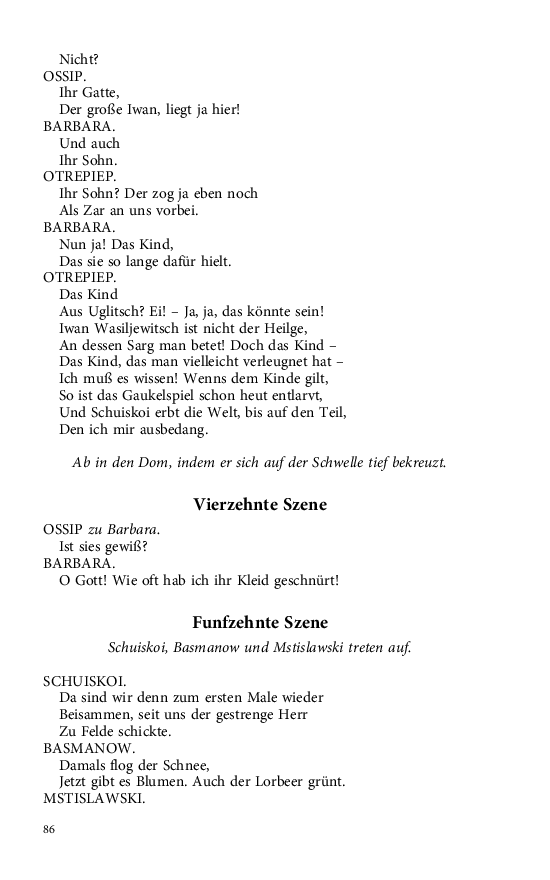 Nicht?
OSSIP.
Ihr Gatte,
Der große Iwan, liegt ja hier!
BARBARA.
Und auch
Ihr Sohn.
OTREPIEP.
Ihr Sohn? Der zog ja eben noch
Als Zar an uns vorbei.
BARBARA.
Nun ja! Das Kind,
Das sie so lange dafür hielt.
OTREPIEP.
Das Kind
Aus Uglitsch? Ei! – Ja, ja, das könnte sein!
Iwan Wasiljewitsch ist nicht der Heilge,
An dessen Sarg man betet! Doch das Kind –
Das Kind, das man vielleicht verleugnet hat –
Ich muß es wissen! Wenns dem Kinde gilt,
So ist das Gaukelspiel schon heut entlarvt,
Und Schuiskoi erbt die Welt, bis auf den Teil,
Den ich mir ausbedang.

Ab in den Dom, indem er sich auf der Schwelle tief bekreuzt.

Vierzehnte Szene

OSSIP zu Barbara.
Ist sies gewiß?
BARBARA.
O Gott! Wie oft hab ich ihr Kleid geschnürt!

Funfzehnte Szene

Schuiskoi, Basmanow und Mstislawski treten auf.

SCHUISKOI.
Da sind wir denn zum ersten Male wieder
Beisammen, seit uns der gestrenge Herr
Zu Felde schickte.
BASMANOW.
Damals flog der Schnee,
Jetzt gibt es Blumen. Auch der Lorbeer grünt.
MSTISLAWSKI.

86